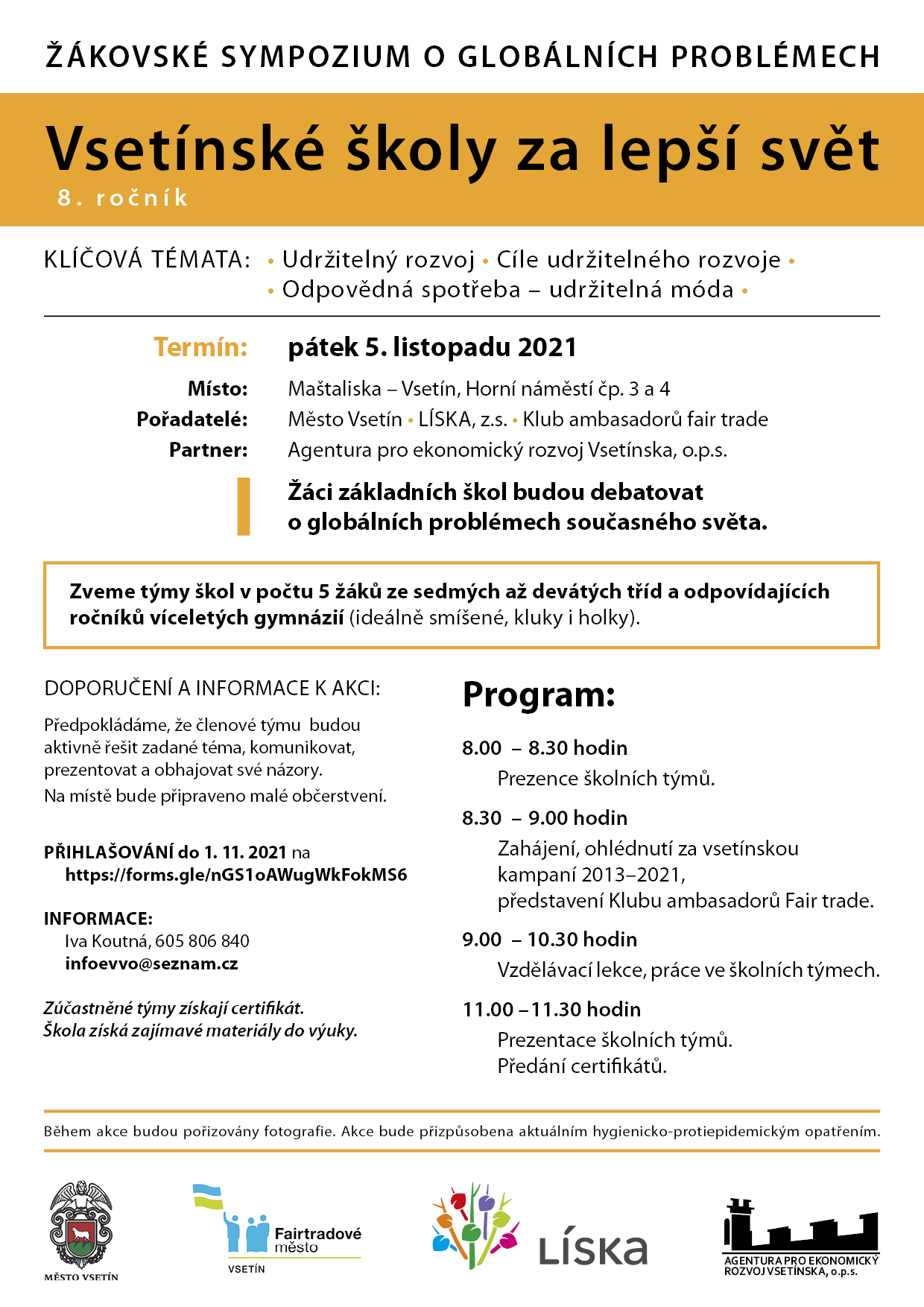 ŽÁKOVSKÉ SYMPOZIUM O GLOBÁLNÍCH PROBLÉMECH

Vsetínské školy za lepší svět
8. ročník

KLÍČOVÁ TÉMATA: • Udržitelný rozvoj • Cíle udržitelného rozvoje • • Odpovědná spotřeba – udržitelná móda •

Termín: pátek 5. listopadu 2021
Místo: Maštaliska – Vsetín, Horní náměstí čp. 3 a 4
Pořadatelé: Město Vsetín • LÍSKA, z.s. • Klub ambasadorů fair trade
Partner: Agentura pro ekonomický rozvoj Vsetínska, o.p.s.

Žáci základních škol budou debatovat o globálních problémech současného světa.

Zveme týmy škol v počtu 5 žáků ze sedmých až devátých tříd a odpovídajících ročníků víceletých gymnázií (ideálně smíšené, kluky i holky).

DOPORUČENÍ A INFORMACE K AKCI:

Předpokládáme, že členové týmu budou aktivně řešit zadané téma, komunikovat, prezentovat a obhajovat své názory.
Na místě bude připraveno malé občerstvení.

PŘIHLAŠOVÁNÍ do 1. 11. 2021 na
https://forms.gle/nGS1oAWugWkFokMS6

INFORMACE:
Iva Koutná, 605 806 840
infoevvo@seznam.cz

Zúčastněné týmy získají certifikát.
Škola získá zajímavé materiály do výuky.

Program:

8.00 – 8.30 hodin
Prezence školních týmů.

8.30 – 9.00 hodin
Zahájení, ohlédnutí za vsetínskou kampaní 2013–2021, představení Klubu ambasadorů Fair trade.

9.00 – 10.30 hodin
Vzdělávací lekce, práce ve školních týmech.

11.00 – 11.30 hodin
Prezentace školních týmů.
Předání certifikátů.

Během akce budou pořizovány fotografie. Akce bude přizpůsobena aktuálním hygienicko-protiepidemickým opatřením.

MĚSTO VSETÍN
Fairtradové město
VSETÍN
LÍSKA
AGENTURA PRO EKONOMICKÝ ROZVOJ VSETÍNSKA, o.p.s.